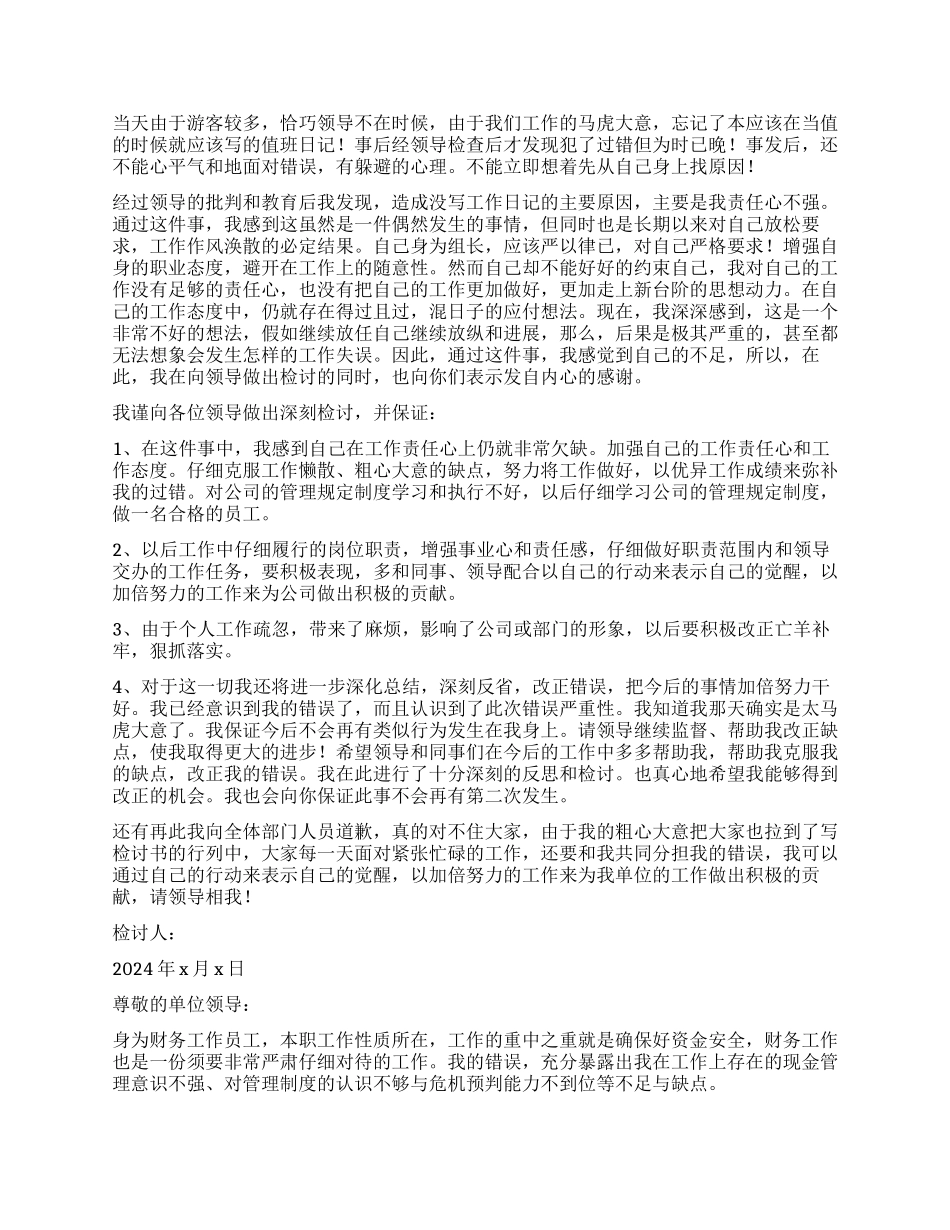 当天由于游客较多，恰巧领导不在时候，由于我们工作的马虎大意，忘记了本应该在当值的时候就应该写的值班日记！事后经领导检查后才发现犯了过错但为时已晚！事发后，还不能心平气和地面对错误，有躲避的心理。不能立即想着先从自己身上找原因！

经过领导的批判和教育后我发现，造成没写工作日记的主要原因，主要是我责任心不强。通过这件事，我感到这虽然是一件偶然发生的事情，但同时也是长期以来对自己放松要求，工作作风涣散的必定结果。自己身为组长，应该严以律己，对自己严格要求！增强自身的职业态度，避开在工作上的随意性。然而自己却不能好好的约束自己，我对自己的工作没有足够的责任心，也没有把自己的工作更加做好，更加走上新台阶的思想动力。在自己的工作态度中，仍就存在得过且过，混日子的应付想法。现在，我深深感到，这是一个非常不好的想法，假如继续放任自己继续放纵和进展，那么，后果是极其严重的，甚至都无法想象会发生怎样的工作失误。因此，通过这件事，我感觉到自己的不足，所以，在此，我在向领导做出检讨的同时，也向你们表示发自内心的感谢。

我谨向各位领导做出深刻检讨，并保证：

1、在这件事中，我感到自己在工作责任心上仍就非常欠缺。加强自己的工作责任心和工作态度。仔细克服工作懒散、粗心大意的缺点，努力将工作做好，以优异工作成绩来弥补我的过错。对公司的管理规定制度学习和执行不好，以后仔细学习公司的管理规定制度，做一名合格的员工。

2、以后工作中仔细履行的岗位职责，增强事业心和责任感，仔细做好职责范围内和领导交办的工作任务，要积极表现，多和同事、领导配合以自己的行动来表示自己的觉醒，以加倍努力的工作来为公司做出积极的贡献。

3、由于个人工作疏忽，带来了麻烦，影响了公司或部门的形象，以后要积极改正亡羊补牢，狠抓落实。

4、对于这一切我还将进一步深化总结，深刻反省，改正错误，把今后的事情加倍努力干好。我已经意识到我的错误了，而且认识到了此次错误严重性。我知道我那天确实是太马虎大意了。我保证今后不会再有类似行为发生在我身上。请领导继续监督、帮助我改正缺点，使我取得更大的进步！希望领导和同事们在今后的工作中多多帮助我，帮助我克服我的缺点，改正我的错误。我在此进行了十分深刻的反思和检讨。也真心地希望我能够得到改正的机会。我也会向你保证此事不会再有第二次发生。

还有再此我向全体部门人员道歉，真的对不住大家，由于我的粗心大意把大家也拉到了写检讨书的行列中，大家每一天面对紧张忙碌的工作，还要和我共同分担我的错误，我可以通过自己的行动来表示自己的觉醒，以加倍努力的工作来为我单位的工作做出积极的贡献，请领导相我！

检讨人：

2024 年 x 月 x 日

尊敬的单位领导：

身为财务工作员工，本职工作性质所在，工作的重中之重就是确保好资金安全，财务工作也是一份须要非常严肃仔细对待的工作。我的错误，充分暴露出我在工作上存在的现金管理意识不强、对管理制度的认识不够与危机预判能力不到位等不足与缺点。